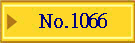 No.1066